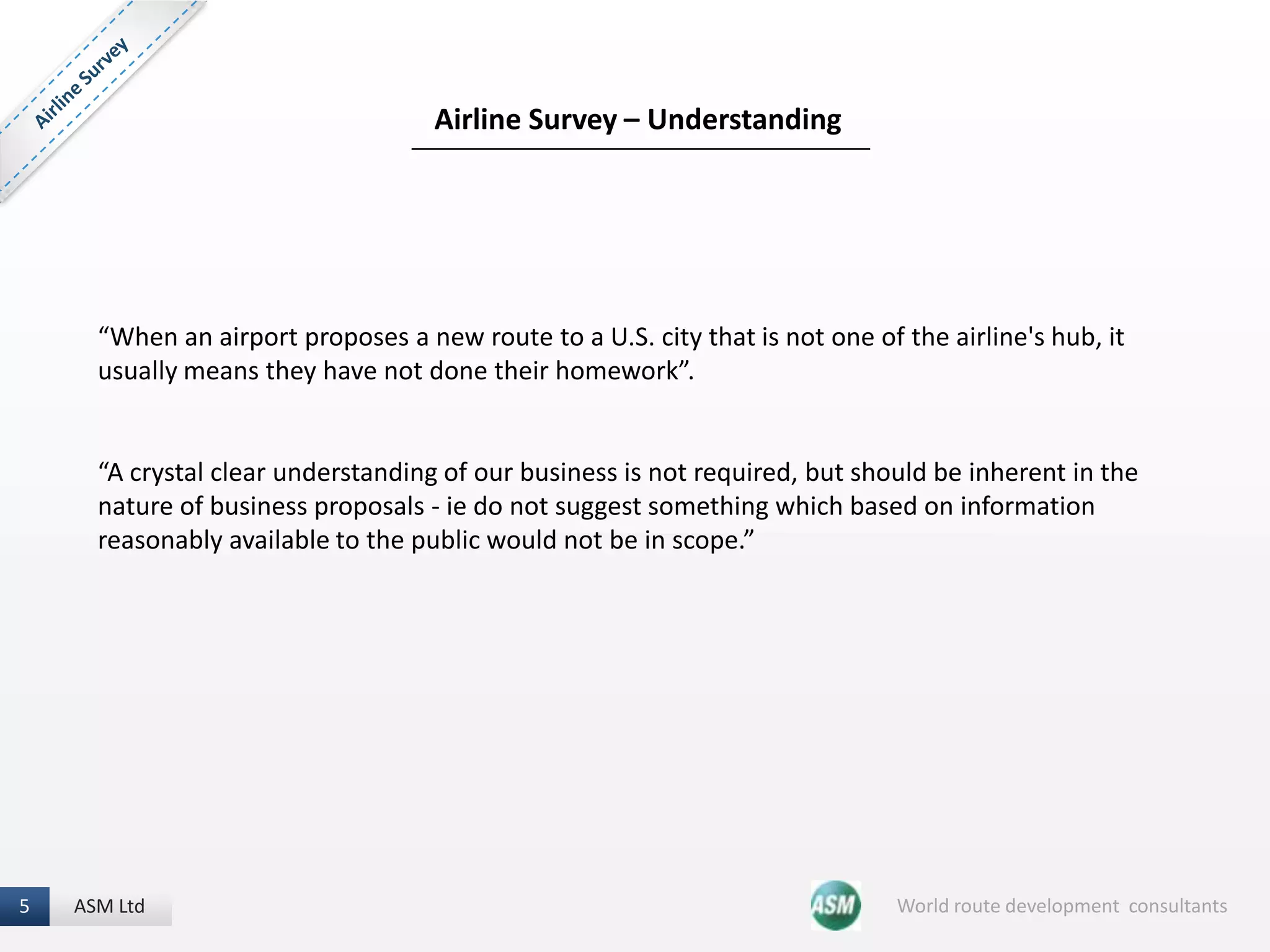 Airline Survey

Airline Survey – Understanding

“When an airport proposes a new route to a U.S. city that is not one of the airline's hub, it usually means they have not done their homework”.

“A crystal clear understanding of our business is not required, but should be inherent in the nature of business proposals - ie do not suggest something which based on information reasonably available to the public would not be in scope.”

5 ASM Ltd

ASM

World route development consultants